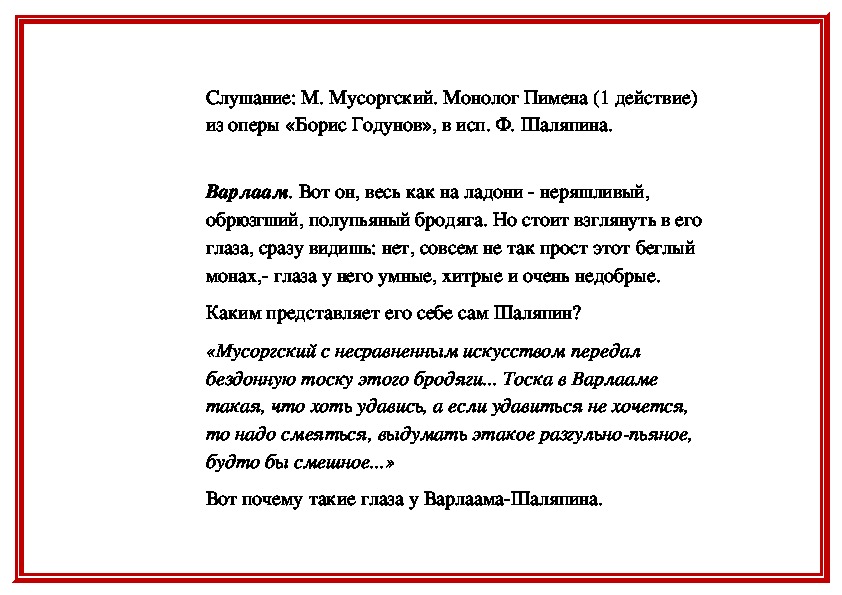 Слушание: М. Мусоргский. Монолог Пимена (1 действие) из оперы «Борис Годунов», в исп. Ф. Шаляпина.

Варлаам. Вот он, весь как на ладони - неряшливый, обрюзгший, полупьяный бродяга. Но стоит взглянуть в его глаза, сразу видишь: нет, совсем не так прост этот беглый монах,- глаза у него умные, хитрые и очень недобрые.

Каким представляет его себе сам Шаляпин?

«Мусоргский с несравненным искусством передал бездонную тоску этого бродяги... Тоска в Варлааме такая, что хоть удавись, а если удавиться не хочется, то надо смеяться, выдумать этакое разгульно-пьяное, будто бы смешное...»

Вот почему такие глаза у Варлаама-Шаляпина.